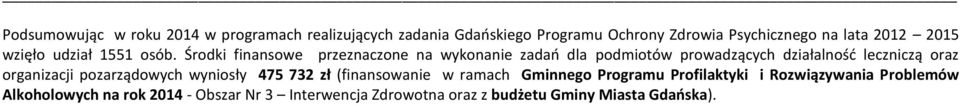 Podsumowując w roku 2014 w programach realizujących zadania Gdańskiego Programu Ochrony Zdrowia Psychicznego na lata 2012 – 2015 wzięło udział 1551 osób. Środki finansowe przeznaczone na wykonanie zadań dla podmiotów prowadzących działalność leczniczą oraz organizacji pozarządowych wyniosły 475 732 zł (finansowanie w ramach Gminnego Programu Profilaktyki i Rozwiązywania Problemów Alkoholowych na rok 2014 - Obszar Nr 3 – Interwencja Zdrowotna oraz z budżetu Gminy Miasta Gdańska).